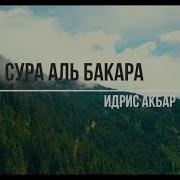 СУРА АЛЬ БАКАРА

ИДРИС АКБАР